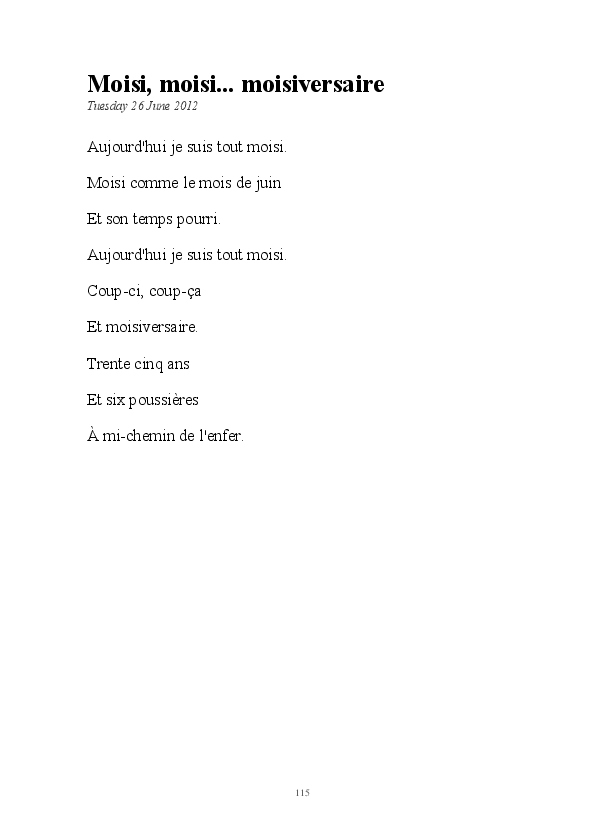 Moisi, moisi... moisiversaire
Tuesday 26 June 2012

Aujourd'hui je suis tout moisi.

Moisi comme le mois de juin

Et son temps pourri.

Aujourd'hui je suis tout moisi.

Coup-ci, coup-ça

Et moisiversaire.

Trente cinq ans

Et six poussières

À mi-chemin de l'enfer.

115